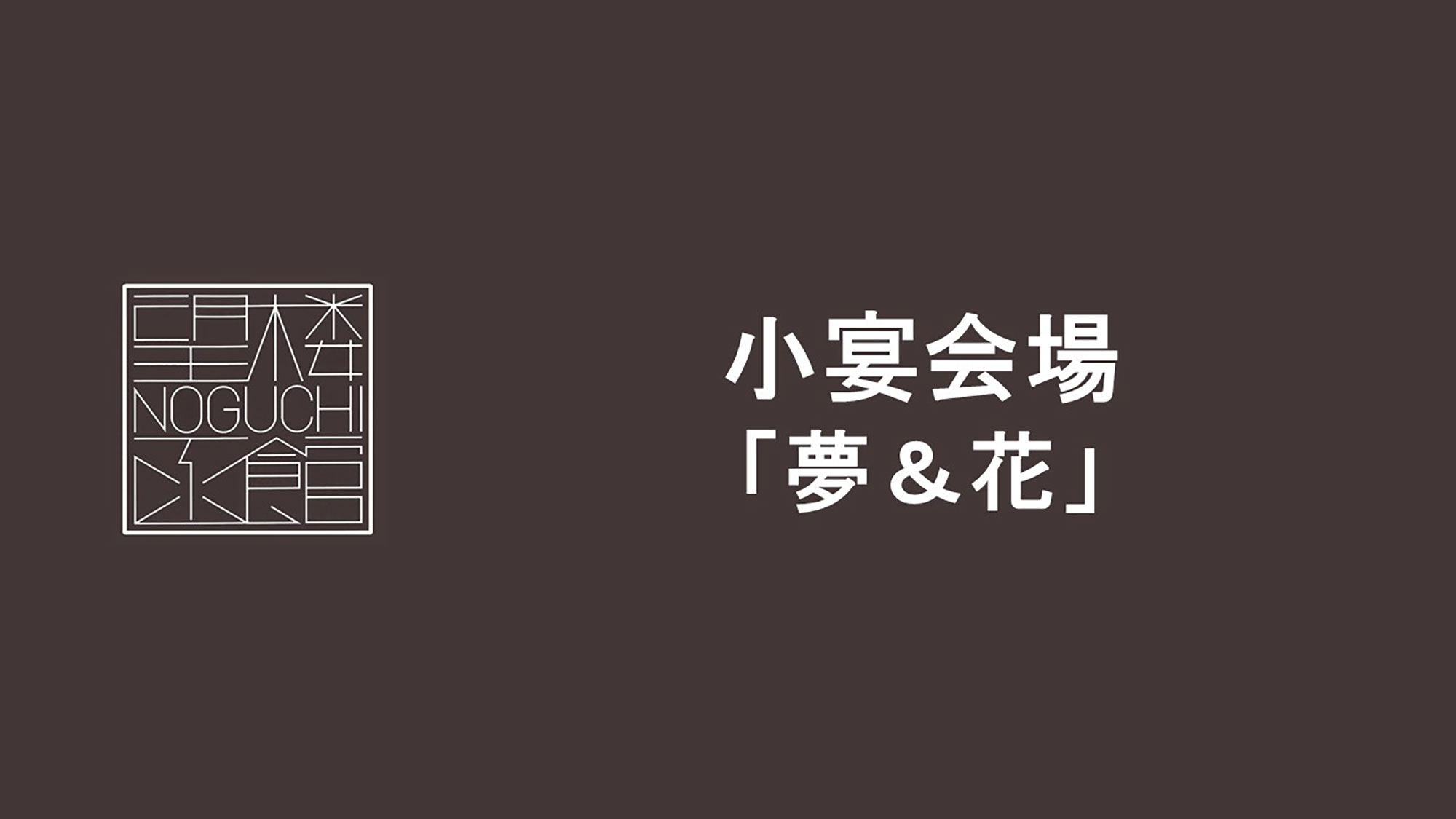 望楼
NOGUCHI
函館

小宴会場
「夢＆花」